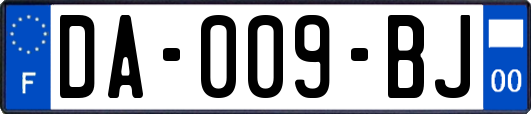 F
DA-009-BJ
00